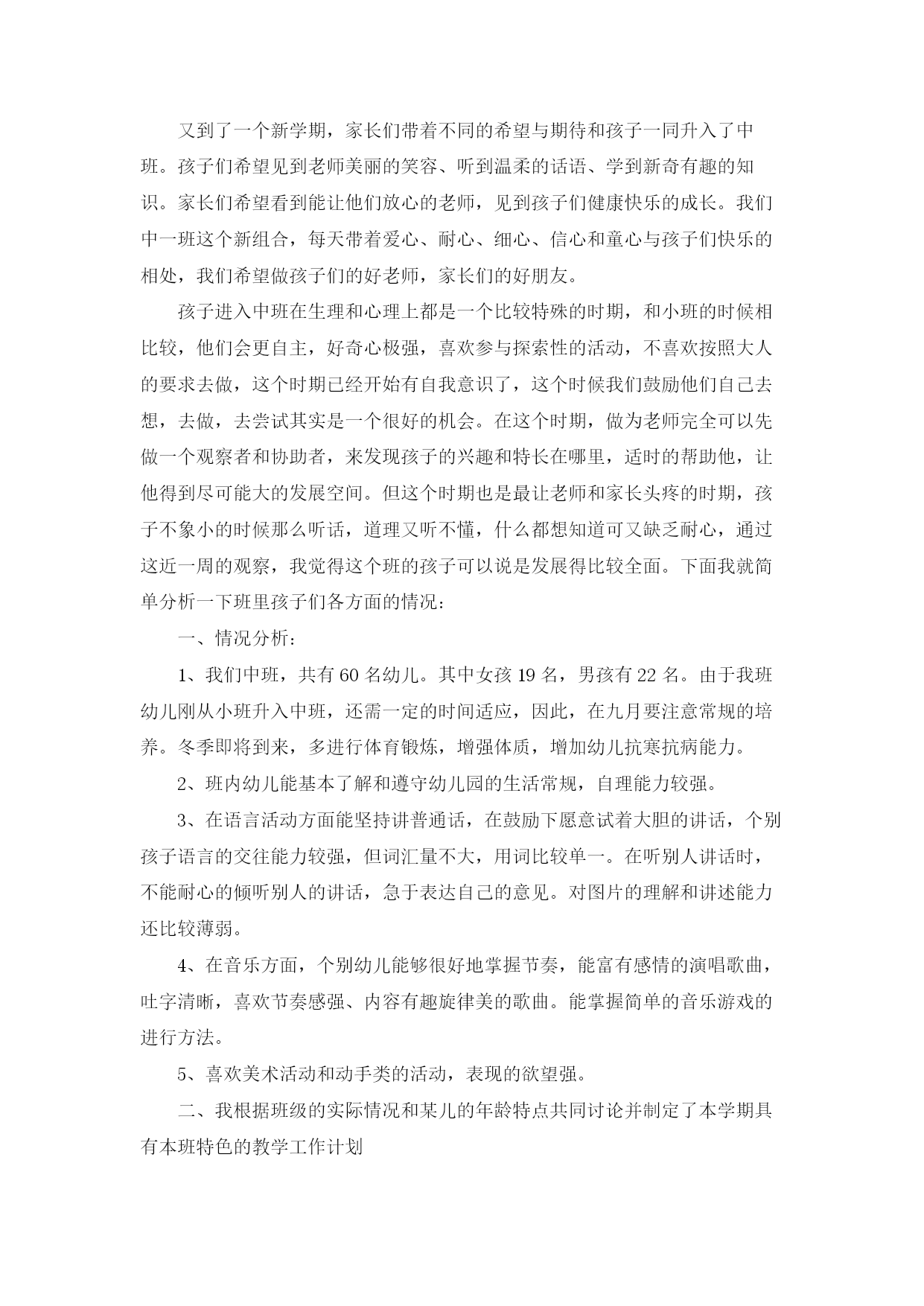 又到了一个新学期，家长们带着不同的希望与期待和孩子一同升入了中班。孩子们希望见到老师美丽的笑容、听到温柔的话语、学到新奇有趣的知识。家长们希望看到能让他们放心的老师，见到孩子们健康快乐的成长。我们中一班这个新组合，每天带着爱心、耐心、细心、信心和童心与孩子们快乐的相处，我们希望做孩子们的好老师，家长们的好朋友。

孩子进入中班在生理和心理上都是一个比较特殊的时期，和小班的时候相比较，他们会更自主，好奇心极强，喜欢参与探索性的活动，不喜欢按照大人的要求去做，这个时期已经开始有自我意识了，这个时候我们鼓励他们自己去想，去做，去尝试其实是一个很好的机会。在这个时期，做为老师完全可以先做一个观察者和协助者，来发现孩子的兴趣和特长在哪里，适时的帮助他，让他得到尽可能大的发展空间。但这个时期也是最让老师和家长头疼的时期，孩子不象小的时候那么听话，道理又听不懂，什么都想知道可又缺乏耐心，通过这近一周的观察，我觉得这个班的孩子可以说是发展得比较全面。下面我就简单分析一下班里孩子们各方面的情况：

一、情况分析：

1、我们中班，共有 60 名幼儿。其中女孩 19 名，男孩有 22 名。由于我班幼儿刚从小班升入中班，还需一定的时间适应，因此，在九月要注意常规的培养。冬季即将到来，多进行体育锻炼，增强体质，增加幼儿抗寒抗病能力。

2、班内幼儿能基本了解和遵守幼儿园的生活常规，自理能力较强。

3、在语言活动方面能坚持讲普通话，在鼓励下愿意试着大胆的讲话，个别孩子语言的交往能力较强，但词汇量不大，用词比较单一。在听别人讲话时，不能耐心的倾听别人的讲话，急于表达自己的意见。对图片的理解和讲述能力还比较薄弱。

4、在音乐方面，个别幼儿能够很好地掌握节奏，能富有感情的演唱歌曲，吐字清晰，喜欢节奏感强、内容有趣旋律美的歌曲。能掌握简单的音乐游戏的进行方法。

5、喜欢美术活动和动手类的活动，表现的欲望强。

二、我根据班级的实际情况和某儿的年龄特点共同讨论并制定了本学期具有本班特色的教学工作计划